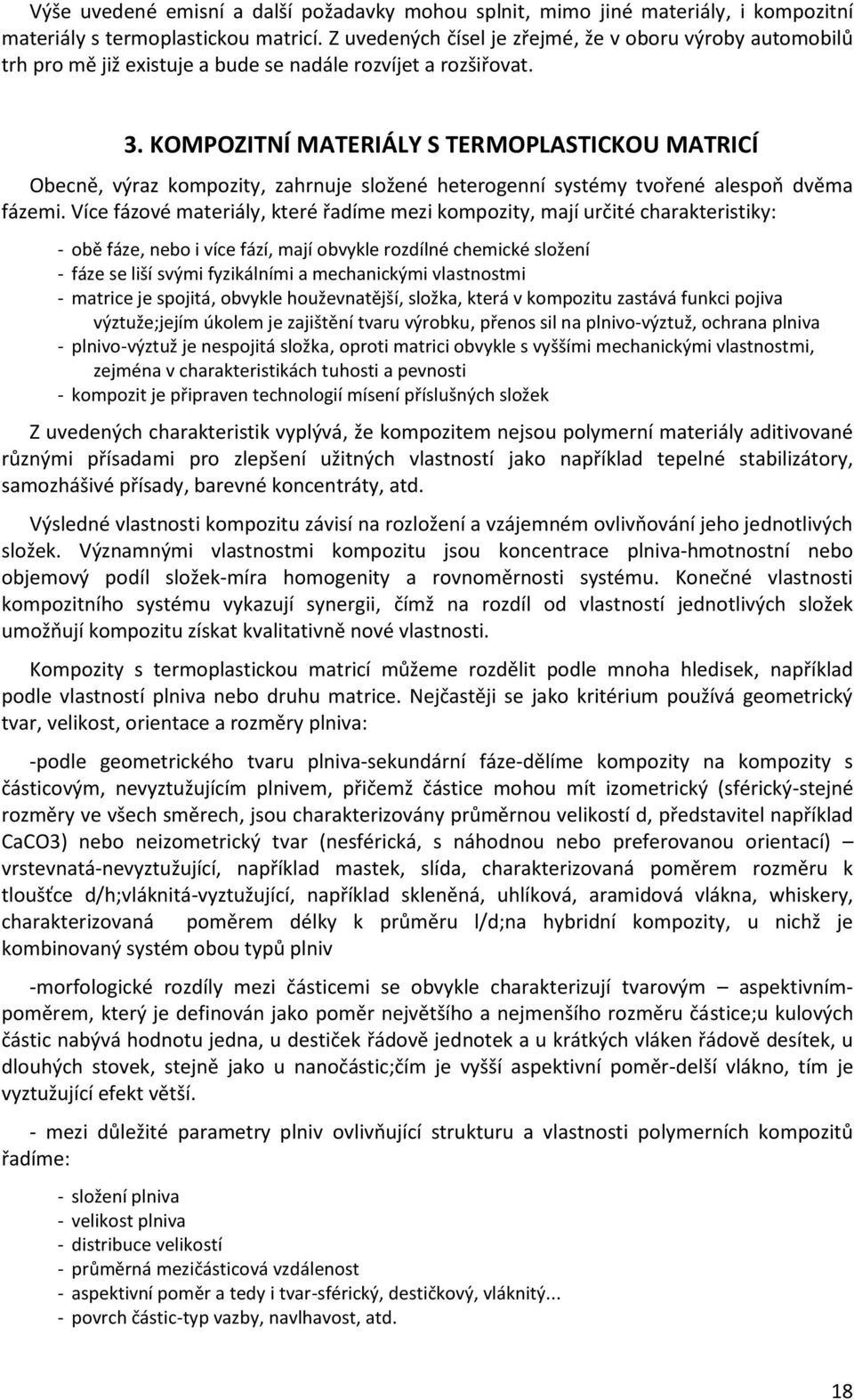 Výše uvedené emisní a další požadavky mohou splnit, mimo jiné materiály, i kompozitní materiály s termoplastickou matricí. Z uvedených čísel je zřejmé, že v oboru výroby automobilů trh pro mě již existuje a bude se nadále rozvíjet a rozšiřovat.

3. KOMPOZITNÍ MATERIÁLY S TERMOPLASTICKOU MATRICÍ

Obecně, výraz kompozity, zahrnuje složené heterogenní systémy tvořené alespoň dvěma fázemi. Více fázové materiály, které řadíme mezi kompozity, mají určité charakteristiky:

- obě fáze, nebo i více fází, mají obvykle rozdílné chemické složení
- fáze se liší svými fyzikálními a mechanickými vlastnostmi
- matrice je spojitá, obvykle houževnatější, složka, která v kompozitu zastává funkci pojiva výztuže;jejím úkolem je zajištění tvaru výrobku, přenos sil na plnivo-výztuž, ochrana plniva
- plnivo-výztuž je nespojitá složka, oproti matrici obvykle s vyššími mechanickými vlastnostmi, zejména v charakteristikách tuhosti a pevnosti
- kompozit je připraven technologií mísení příslušných složek

Z uvedených charakteristik vyplývá, že kompozitem nejsou polymerní materiály aditivované různými přísadami pro zlepšení užitných vlastností jako například tepelné stabilizátory, samozhášivé přísady, barevné koncentráty, atd.

Výsledné vlastnosti kompozitu závisí na rozložení a vzájemném ovlivňování jeho jednotlivých složek. Významnými vlastnostmi kompozitu jsou koncentrace plniva-hmotnostní nebo objemový podíl složek-míra homogenity a rovnoměrnosti systému. Konečné vlastnosti kompozitního systému vykazují synergii, čímž na rozdíl od vlastností jednotlivých složek umožňují kompozitu získat kvalitativně nové vlastnosti.

Kompozity s termoplastickou matricí můžeme rozdělit podle mnoha hledisek, například podle vlastností plniva nebo druhu matrice. Nejčastěji se jako kritérium používá geometrický tvar, velikost, orientace a rozměry plniva:

-podle geometrického tvaru plniva-sekundární fáze-dělíme kompozity na kompozity s částicovým, nevyztužujícím plnivem, přičemž částice mohou mít izometrický (sférický-stejné rozměry ve všech směrech, jsou charakterizovány průměrnou velikostí d, představitel například CaCO3) nebo neizometrický tvar (nesférická, s náhodnou nebo preferovanou orientací) – vrstevnatá-nevyztužující, například mastek, slída, charakterizovaná poměrem rozměru k tloušťce d/h;vláknitá-vyztužující, například skleněná, uhlíková, aramidová vlákna, whiskery, charakterizovaná poměrem délky k průměru l/d;na hybridní kompozity, u nichž je kombinovaný systém obou typů plniv

-morfologické rozdíly mezi částicemi se obvykle charakterizují tvarovým – aspektivním-poměrem, který je definován jako poměr největšího a nejmenšího rozměru částice;u kulových částic nabývá hodnotu jedna, u destiček řádově jednotek a u krátkých vláken řádově desítek, u dlouhých stovek, stejně jako u nanočástic;čím je vyšší aspektivní poměr-delší vlákno, tím je vyztužující efekt větší.

- mezi důležité parametry plniv ovlivňující strukturu a vlastnosti polymerních kompozitů řadíme:

- složení plniva
- velikost plniva
- distribuce velikostí
- průměrná mezičásticová vzdálenost
- aspektivní poměr a tedy i tvar-sférický, destičkový, vláknitý...
- povrch částic-typ vazby, navlhavost, atd.

18